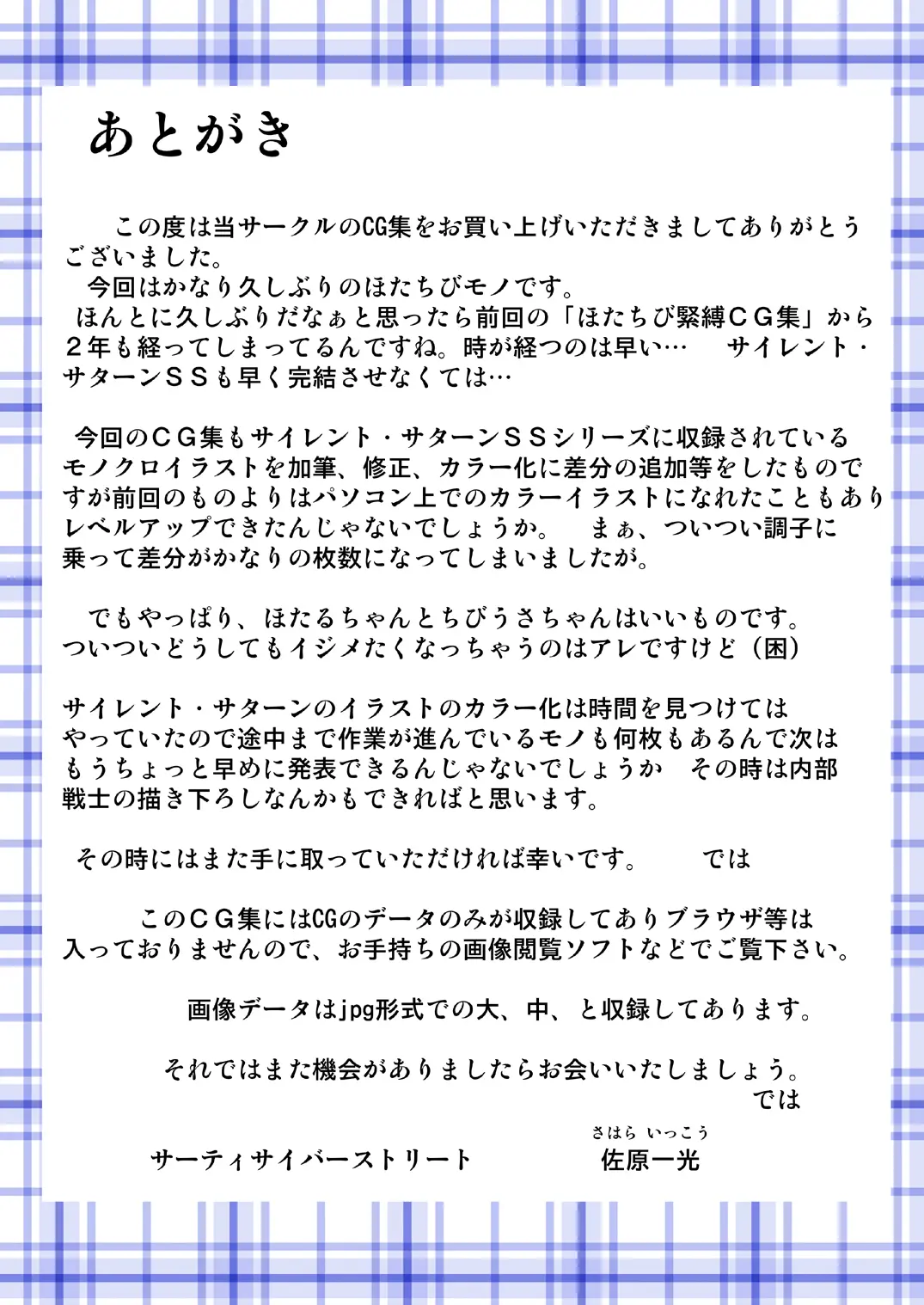 あとがき

この度は当サークルのCG集をお買い上げいただきましてありがとうございました。
今回はかなり久しぶりのほたちびモノです。
ほんとに久しぶりだなぁと思ったら前回の「ほたちび緊縛ＣＧ集」から２年も経ってしまってるんですね。時が経つのは早い…　サイレント・サターンＳＳも早く完結させなくては…

今回のＣＧ集もサイレント・サターンＳＳシリーズに収録されているモノクロイラストを加筆、修正、カラー化に差分の追加等をしたものですが前回のものよりはパソコン上でのカラーイラストになれたこともありレベルアップできたんじゃないでしょうか。　まぁ、ついつい調子に乗って差分がかなりの枚数になってしまいましたが。

でもやっぱり、ほたるちゃんとちびうさちゃんはいいものです。ついついどうしてもイジメたくなっちゃうのはアレですけど（困）

サイレント・サターンのイラストのカラー化は時間を見つけてはやっていたので途中まで作業が進んでいるモノも何枚もあるんで次はもうちょっと早めに発表できるんじゃないでしょうか　その時は内部戦士の描き下ろしなんかもできればと思います。

その時にはまた手に取っていただければ幸いです。　では

このＣＧ集にはCGのデータのみが収録してありブラウザ等は入っておりませんので、お手持ちの画像閲覧ソフトなどでご覧下さい。

画像データはjpg形式での大、中、と収録してあります。

それではまた機会がありましたらお会いいたしましょう。
では

サーティサイバーストリート　さはら いっこう 佐原一光